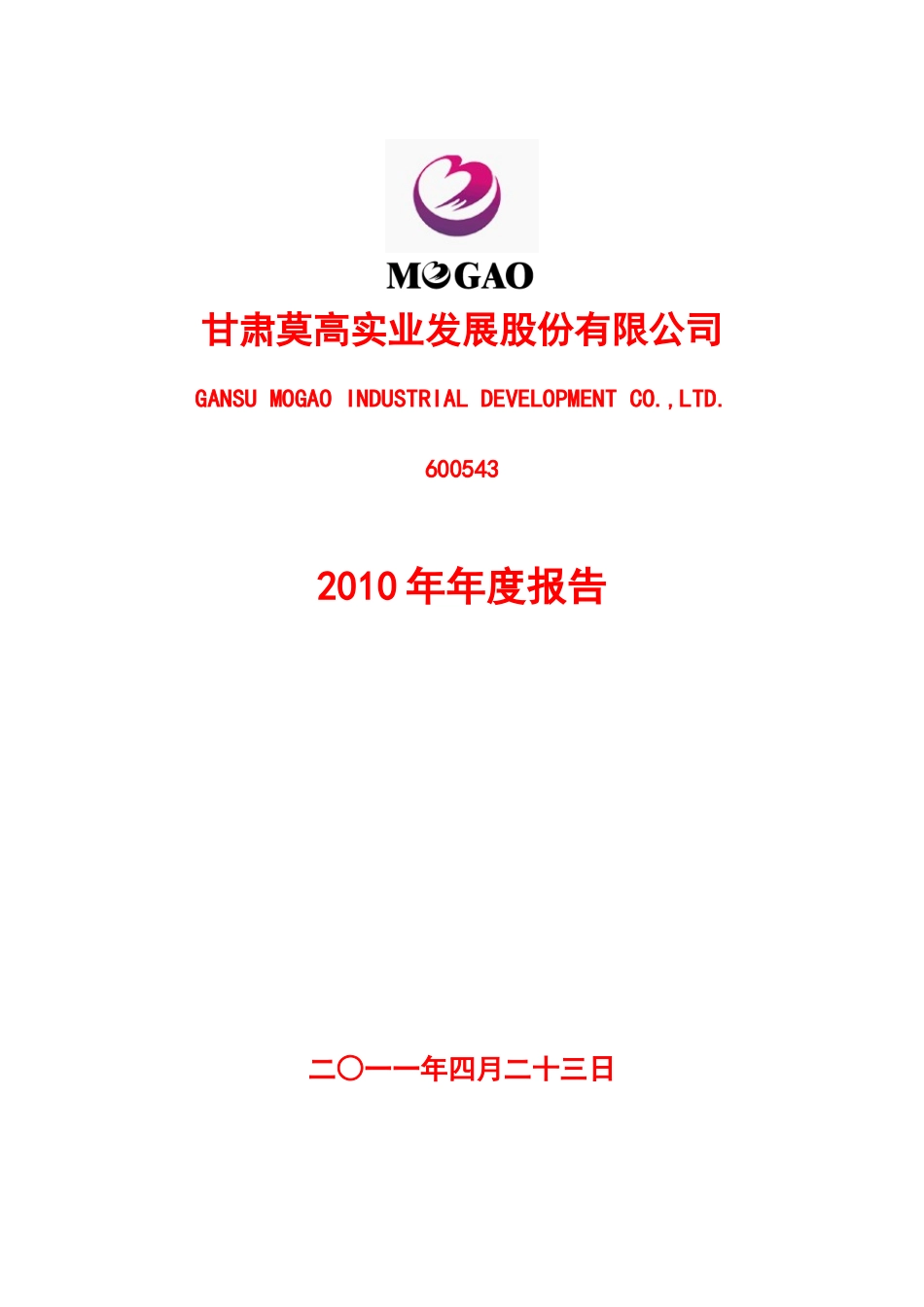 MOGAO

甘肃莫高实业发展股份有限公司

GANSU MOGAO INDUSTRIAL DEVELOPMENT CO.,LTD.

600543

2010 年年度报告

二〇一一年四月二十三日